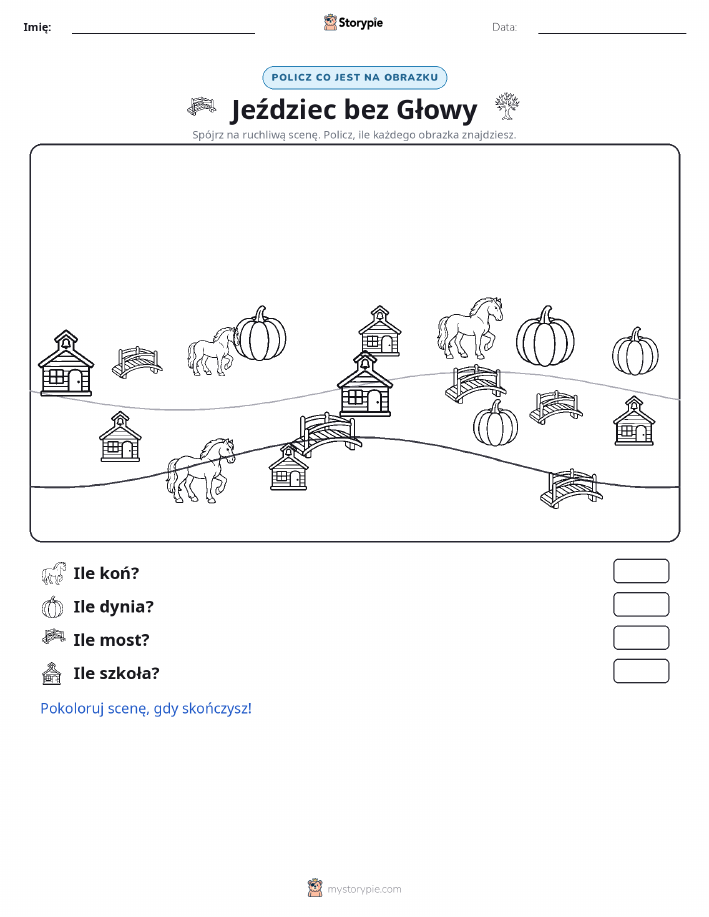 Imię:

Storypie

Data:

POLICZ CO JEST NA OBRAZKU

Jeździec bez Głowy

Spójrz na ruchliwą scenę. Policz, ile każdego obrazka znajdziesz.

Ile koń?

Ile dynia?

Ile most?

Ile szkoła?

Pokoloruj scenę, gdy skończysz!

mystorypie.com